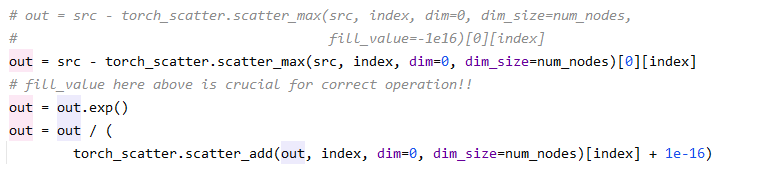 # out = src - torch_scatter.scatter_max(src, index, dim=0, dim_size=num_nodes,
#                                       fill_value=-1e16)[0][index]
out = src - torch_scatter.scatter_max(src, index, dim=0, dim_size=num_nodes)[0][index]
# fill_value here above is crucial for correct operation!!
out = out.exp()
out = out / (
        torch_scatter.scatter_add(out, index, dim=0, dim_size=num_nodes)[index] + 1e-16)